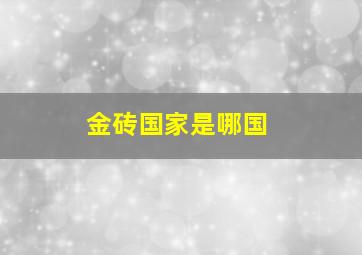 金砖国家是哪国